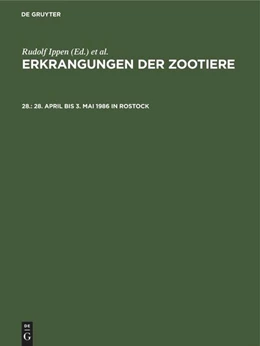 DE GRUYTER

Rudolf Ippen (Ed.) et al.
ERKRANGUNGEN DER ZOOTIERE

28.: 28. APRIL BIS 3. MAI 1986 IN ROSTOCK

DE
G